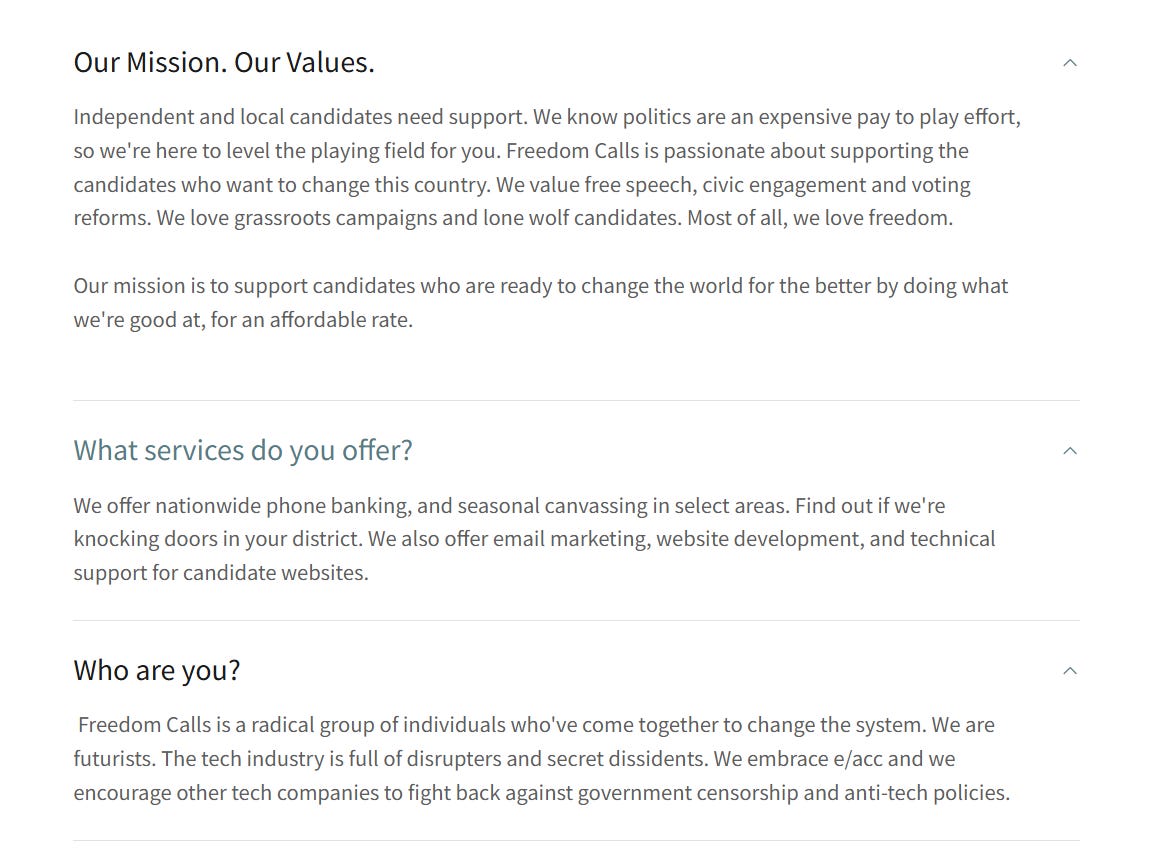 Our Mission. Our Values.

Independent and local candidates need support. We know politics are an expensive pay to play effort, so we're here to level the playing field for you. Freedom Calls is passionate about supporting the candidates who want to change this country. We value free speech, civic engagement and voting reforms. We love grassroots campaigns and lone wolf candidates. Most of all, we love freedom.

Our mission is to support candidates who are ready to change the world for the better by doing what we're good at, for an affordable rate.

What services do you offer?

We offer nationwide phone banking, and seasonal canvassing in select areas. Find out if we're knocking doors in your district. We also offer email marketing, website development, and technical support for candidate websites.

Who are you?

Freedom Calls is a radical group of individuals who've come together to change the system. We are futurists. The tech industry is full of disrupters and secret dissidents. We embrace e/acc and we encourage other tech companies to fight back against government censorship and anti-tech policies.